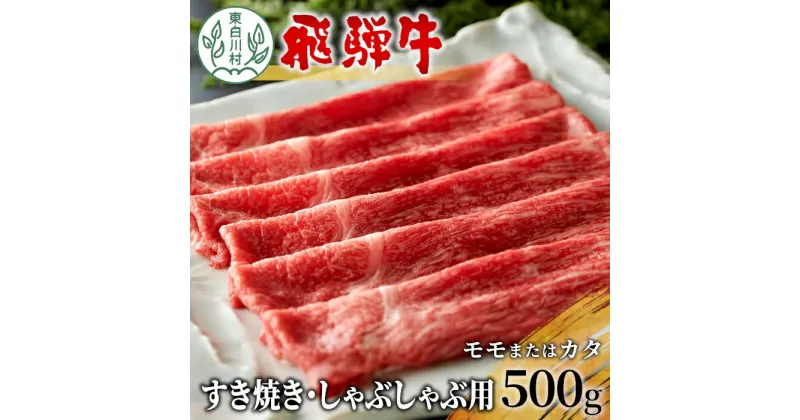 東白川村

飛騨牛

モモまたはカタ

すき焼き・しゃぶしゃぶ用 500g